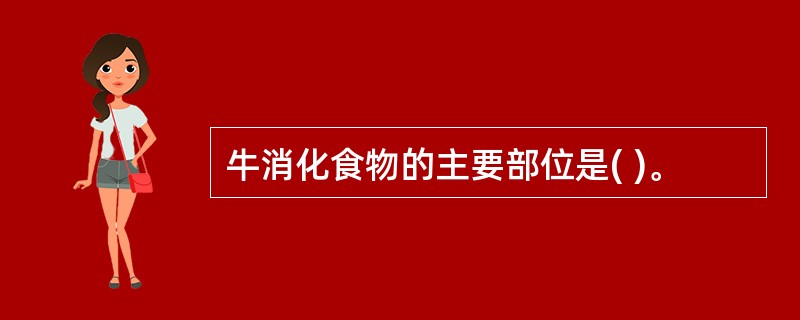 牛消化食物的主要部位是( )。